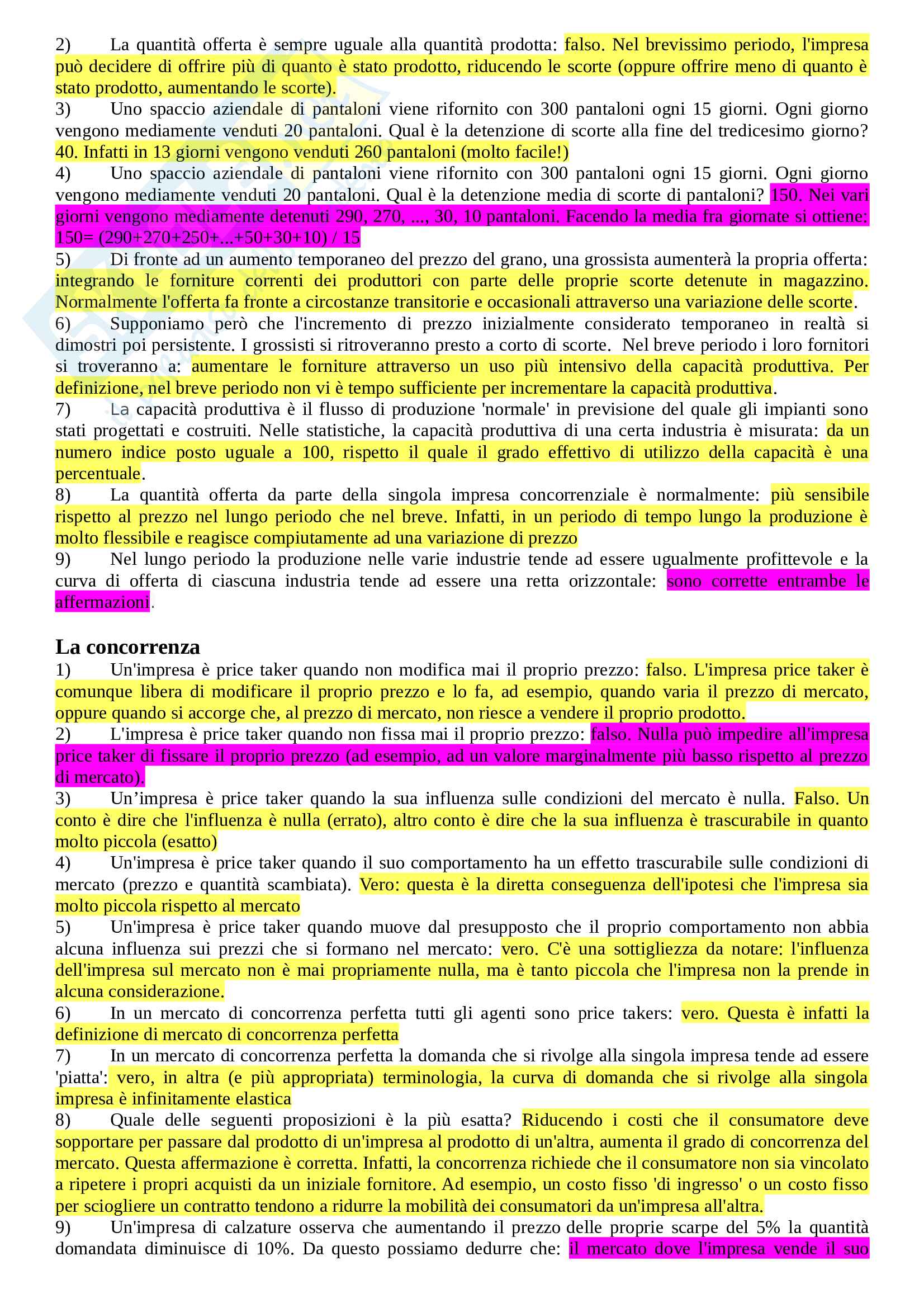 2) La quantità offerta è sempre uguale alla quantità prodotta: falso. Nel brevissimo periodo, l'impresa può decidere di offrire più di quanto è stato prodotto, riducendo le scorte (oppure offrire meno di quanto è stato prodotto, aumentando le scorte).
3) Uno spaccio aziendale di pantaloni viene rifornito con 300 pantaloni ogni 15 giorni. Ogni giorno vengono mediamente venduti 20 pantaloni. Qual è la detenzione di scorte alla fine del tredicesimo giorno? 40. Infatti in 13 giorni vengono venduti 260 pantaloni (molto facile!)
4) Uno spaccio aziendale di pantaloni viene rifornito con 300 pantaloni ogni 15 giorni. Ogni giorno vengono mediamente venduti 20 pantaloni. Qual è la detenzione media di scorte di pantaloni? 150. Nei vari giorni vengono mediamente detenuti 290, 270, ..., 30, 10 pantaloni. Facendo la media fra giornate si ottiene: 150= (290+270+250+...+50+30+10) / 15
5) Di fronte ad un aumento temporaneo del prezzo del grano, una grossista aumenterà la propria offerta: integrando le forniture correnti dei produttori con parte delle proprie scorte detenute in magazzino. Normalmente l'offerta fa fronte a circostanze transitorie e occasionali attraverso una variazione delle scorte.
6) Supponiamo però che l'incremento di prezzo inizialmente considerato temporaneo in realtà si dimostri poi persistente. I grossisti si ritroveranno presto a corto di scorte. Nel breve periodo i loro fornitori si troveranno a: aumentare le forniture attraverso un uso più intensivo della capacità produttiva. Per definizione, nel breve periodo non vi è tempo sufficiente per incrementare la capacità produttiva.
7) La capacità produttiva è il flusso di produzione 'normale' in previsione del quale gli impianti sono stati progettati e costruiti. Nelle statistiche, la capacità produttiva di una certa industria è misurata: da un numero indice posto uguale a 100, rispetto il quale il grado effettivo di utilizzo della capacità è una percentuale.
8) La quantità offerta da parte della singola impresa concorrenziale è normalmente: più sensibile rispetto al prezzo nel lungo periodo che nel breve. Infatti, in un periodo di tempo lungo la produzione è molto flessibile e reagisce compiutamente ad una variazione di prezzo
9) Nel lungo periodo la produzione nelle varie industrie tende ad essere ugualmente profittevole e la curva di offerta di ciascuna industria tende ad essere una retta orizzontale: sono corrette entrambe le affermazioni.

La concorrenza
1) Un'impresa è price taker quando non modifica mai il proprio prezzo: falso. L'impresa price taker è comunque libera di modificare il proprio prezzo e lo fa, ad esempio, quando varia il prezzo di mercato, oppure quando si accorge che, al prezzo di mercato, non riesce a vendere il proprio prodotto.
2) L'impresa è price taker quando non fissa mai il proprio prezzo: falso. Nulla può impedire all'impresa price taker di fissare il proprio prezzo (ad esempio, ad un valore marginalmente più basso rispetto al prezzo di mercato).
3) Un’impresa è price taker quando la sua influenza sulle condizioni del mercato è nulla. Falso. Un conto è dire che l'influenza è nulla (errato), altro conto è dire che la sua influenza è trascurabile in quanto molto piccola (esatto)
4) Un'impresa è price taker quando il suo comportamento ha un effetto trascurabile sulle condizioni di mercato (prezzo e quantità scambiata). Vero: questa è la diretta conseguenza dell'ipotesi che l'impresa sia molto piccola rispetto al mercato
5) Un'impresa è price taker quando muove dal presupposto che il proprio comportamento non abbia alcuna influenza sui prezzi che si formano nel mercato: vero. C'è una sottigliezza da notare: l'influenza dell'impresa sul mercato non è mai propriamente nulla, ma è tanto piccola che l'impresa non la prende in alcuna considerazione.
6) In un mercato di concorrenza perfetta tutti gli agenti sono price takers: vero. Questa è infatti la definizione di mercato di concorrenza perfetta
7) In un mercato di concorrenza perfetta la domanda che si rivolge alla singola impresa tende ad essere 'piatta': vero, in altra (e più appropriata) terminologia, la curva di domanda che si rivolge alla singola impresa è infinitamente elastica
8) Quale delle seguenti proposizioni è la più esatta? Riducendo i costi che il consumatore deve sopportare per passare dal prodotto di un'impresa al prodotto di un'altra, aumenta il grado di concorrenza del mercato. Questa affermazione è corretta. Infatti, la concorrenza richiede che il consumatore non sia vincolato a ripetere i propri acquisti da un iniziale fornitore. Ad esempio, un costo fisso 'di ingresso' o un costo fisso per sciogliere un contratto tendono a ridurre la mobilità dei consumatori da un'impresa all'altra.
9) Un'impresa di calzature osserva che aumentando il prezzo delle proprie scarpe del 5% la quantità domandata diminuisce di 10%. Da questo possiamo dedurre che: il mercato dove l'impresa vende il suo